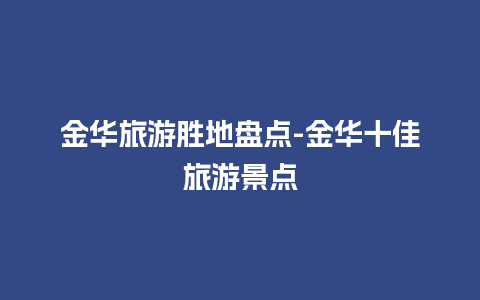 金华旅游胜地盘点-金华十佳旅游景点